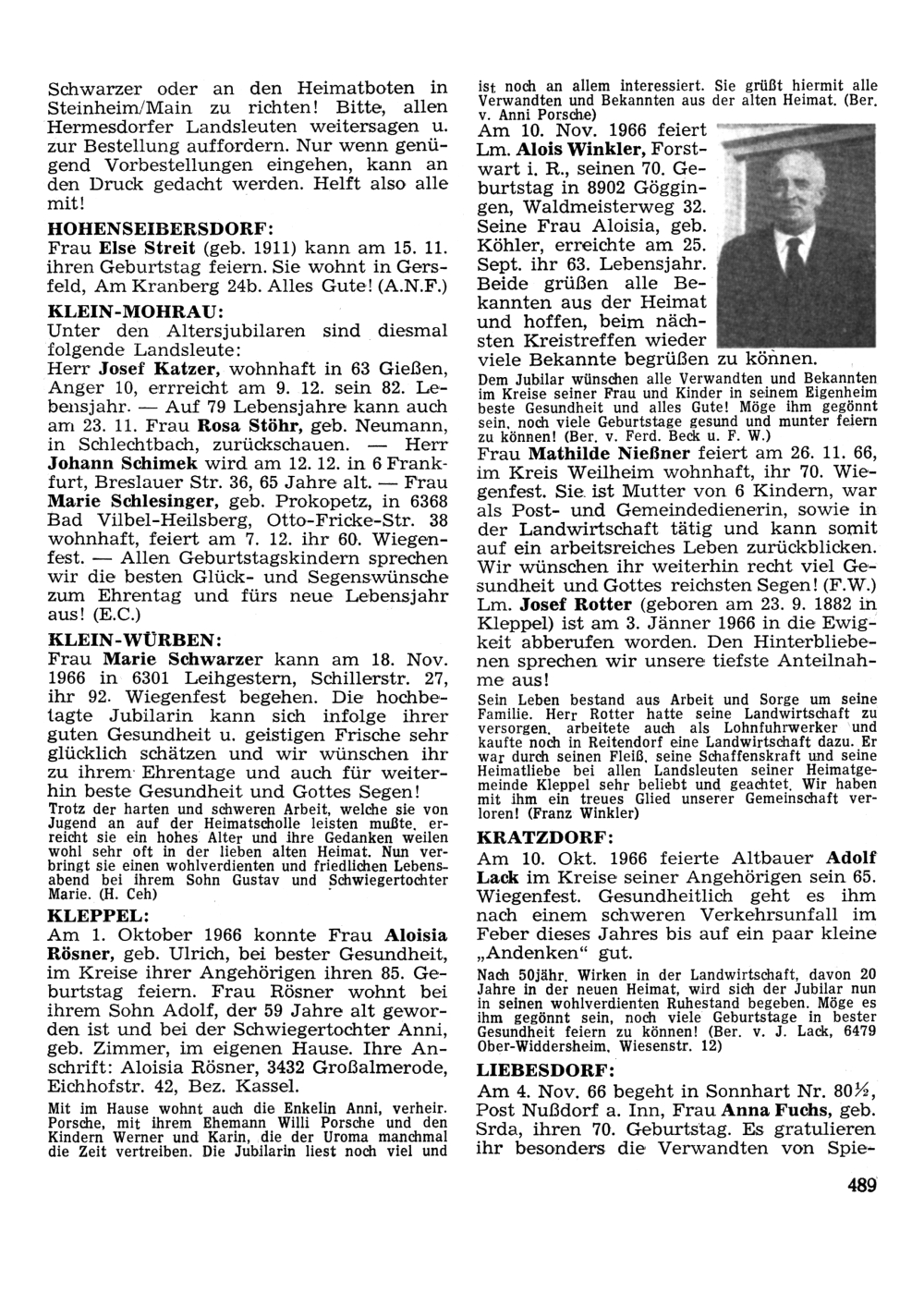 Schwarzer oder an den Heimatboten in Steinheim/Main zu richten! Bitte, allen Hermesdorfer Landsleuten weitersagen u. zur Bestellung auffordern. Nur wenn genügend Vorbestellungen eingehen, kann an den Druck gedacht werden. Helft also alle mit!

HOHENSEIBERSDORF:
Frau Else Streit (geb. 1911) kann am 15. 11. ihren Geburtstag feiern. Sie wohnt in Gersfeld, Am Kranberg 24b. Alles Gute! (A.N.F.)

KLEIN-MOHRAU:
Unter den Altersjubilaren sind diesmal folgende Landsleute:
Herr Josef Katzer, wohnhaft in 63 Gießen, Anger 10, errreicht am 9. 12. sein 82. Lebensjahr. — Auf 79 Lebensjahre kann auch am 23. 11. Frau Rosa Stöhr, geb. Neumann, in Schlechtbach, zurückschauen. — Herr Johann Schimek wird am 12. 12. in 6 Frankfurt, Breslauer Str. 36, 65 Jahre alt. — Frau Marie Schlesinger, geb. Prokopetz, in 6368 Bad Vilbel-Heilsberg, Otto-Fricke-Str. 38 wohnhaft, feiert am 7. 12. ihr 60. Wiegenfest. — Allen Geburtstagskindern sprechen wir die besten Glück- und Segenswünsche zum Ehrentag und fürs neue Lebensjahr aus! (E.C.)

KLEIN-WÜRBEN:
Frau Marie Schwarzer kann am 18. Nov. 1966 in 6301 Leihgestern, Schillerstr. 27, ihr 92. Wiegenfest begehen. Die hochbetagte Jubilarin kann sich infolge ihrer guten Gesundheit u. geistigen Frische sehr glücklich schätzen und wir wünschen ihr zu ihrem Ehrentage und auch für weiterhin beste Gesundheit und Gottes Segen!
Trotz der harten und schweren Arbeit, welche sie von Jugend an auf der Heimatscholle leisten mußte, erreicht sie ein hohes Alter und ihre Gedanken weilen wohl sehr oft in der lieben alten Heimat. Nun verbringt sie einen wohlverdienten und friedlichen Lebensabend bei ihrem Sohn Gustav und Schwiegertochter Marie. (H. Ceh)

KLEPPEL:
Am 1. Oktober 1966 konnte Frau Aloisia Rösner, geb. Ulrich, bei bester Gesundheit, im Kreise ihrer Angehörigen ihren 85. Geburtstag feiern. Frau Rösner wohnt bei ihrem Sohn Adolf, der 59 Jahre alt geworden ist und bei der Schwiegertochter Anni, geb. Zimmer, im eigenen Hause. Ihre Anschrift: Aloisia Rösner, 3432 Großalmerode, Eichhofstr. 42, Bez. Kassel.
Mit im Hause wohnt auch die Enkelin Anni, verheir. Porsche, mit ihrem Ehemann Willi Porsche und den Kindern Werner und Karin, die der Uroma manchmal die Zeit vertreiben. Die Jubilarin liest noch viel und ist noch an allem interessiert. Sie grüßt hiermit alle Verwandten und Bekannten aus der alten Heimat. (Ber. v. Anni Porsche)

Am 10. Nov. 1966 feiert Lm. Alois Winkler, Forstwart i. R., seinen 70. Geburtstag in 8902 Göggingen, Waldmeisterweg 32. Seine Frau Aloisia, geb. Köhler, erreichte am 25. Sept. ihr 63. Lebensjahr. Beide grüßen alle Bekannten aus der Heimat und hoffen, beim nächsten Kreistreffen wieder viele Bekannte begrüßen zu können.
Dem Jubilar wünschen alle Verwandten und Bekannten im Kreise seiner Frau und Kinder in seinem Eigenheim beste Gesundheit und alles Gute! Möge ihm gegönnt sein, noch viele Geburtstage gesund und munter feiern zu können! (Ber. v. Ferd. Beck u. F. W.)
Frau Mathilde Nießner feiert am 26. 11. 66, im Kreis Weilheim wohnhaft, ihr 70. Wiegenfest. Sie ist Mutter von 6 Kindern, war als Post- und Gemeindedienerin, sowie in der Landwirtschaft tätig und kann somit auf ein arbeitsreiches Leben zurückblicken. Wir wünschen ihr weiterhin recht viel Gesundheit und Gottes reichsten Segen! (F.W.)
Lm. Josef Rotter (geboren am 23. 9. 1882 in Kleppel) ist am 3. Jänner 1966 in die Ewigkeit abberufen worden. Den Hinterbliebenen sprechen wir unsere tiefste Anteilnahme aus!
Sein Leben bestand aus Arbeit und Sorge um seine Familie. Herr Rotter hatte seine Landwirtschaft zu versorgen, arbeitete auch als Lohnfuhrwerker und kaufte noch in Reitendorf eine Landwirtschaft dazu. Er war durch seinen Fleiß, seine Schaffenskraft und seine Heimatliebe bei allen Landsleuten seiner Heimatgemeinde Kleppel sehr beliebt und geachtet. Wir haben mit ihm ein treues Glied unserer Gemeinschaft verloren! (Franz Winkler)

KRATZDORF:
Am 10. Okt. 1966 feierte Altbauer Adolf Lack im Kreise seiner Angehörigen sein 65. Wiegenfest. Gesundheitlich geht es ihm nach einem schweren Verkehrsunfall im Feber dieses Jahres bis auf ein paar kleine „Andenken" gut.
Nach 50jähr. Wirken in der Landwirtschaft, davon 20 Jahre in der neuen Heimat, wird sich der Jubilar nun in seinen wohlverdienten Ruhestand begeben. Möge es ihm gegönnt sein, noch viele Geburtstage in bester Gesundheit feiern zu können! (Ber. v. J. Lack, 6479 Ober-Widdersheim, Wiesenstr. 12)

LIEBESDORF:
Am 4. Nov. 66 begeht in Sonnhart Nr. 80½, Post Nußdorf a. Inn, Frau Anna Fuchs, geb. Srda, ihren 70. Geburtstag. Es gratulieren ihr besonders die Verwandten von Spie-

489